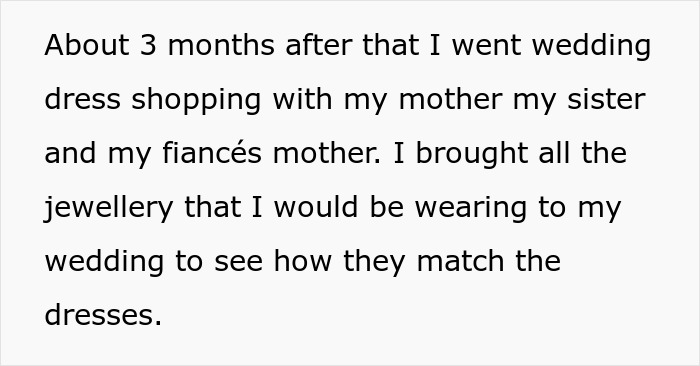 About 3 months after that I went wedding dress shopping with my mother my sister and my fiancés mother. I brought all the jewellery that I would be wearing to my wedding to see how they match the dresses.